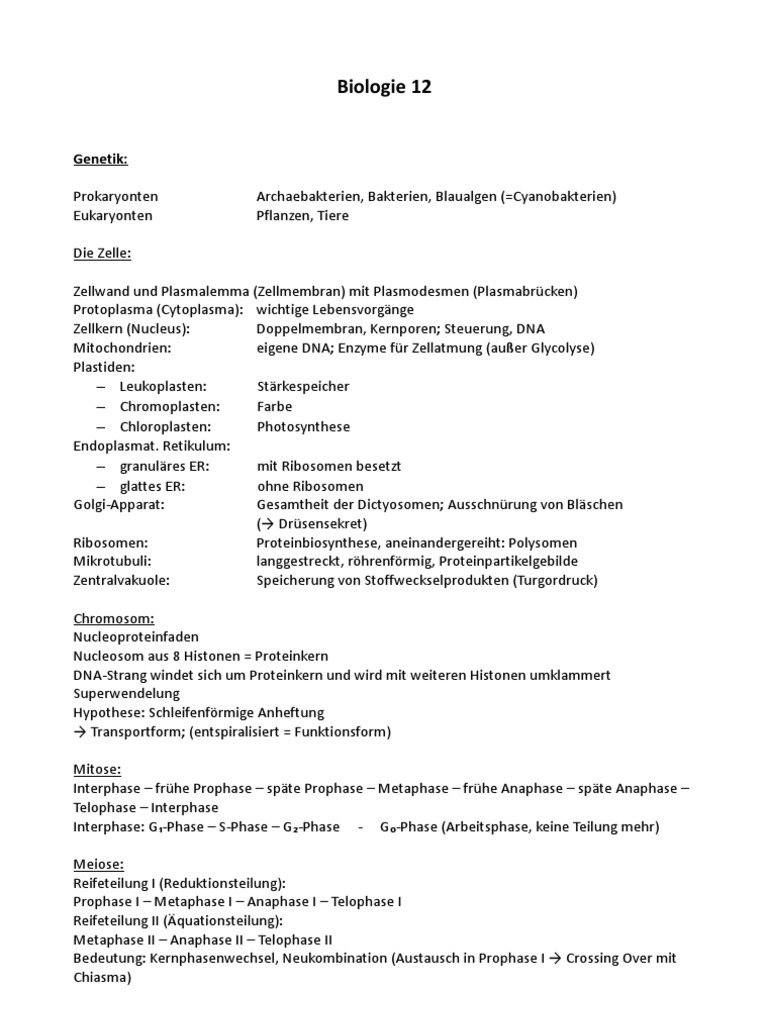 Biologie 12

Genetik:

Prokaryonten Archaebakterien, Bakterien, Blaualgen (=Cyanobakterien)
Eukaryonten Pflanzen, Tiere

Die Zelle:

Zellwand und Plasmalemma (Zellmembran) mit Plasmodesmen (Plasmabrücken)
Protoplasma (Cytoplasma): wichtige Lebensvorgänge
Zellkern (Nucleus): Doppelmembran, Kernporen; Steuerung, DNA
Mitochondrien: eigene DNA; Enzyme für Zellatmung (außer Glycolyse)
Plastiden:
– Leukoplasten: Stärkespeicher
– Chromoplasten: Farbe
– Chloroplasten: Photosynthese
Endoplasmat. Retikulum:
– granuläres ER: mit Ribosomen besetzt
– glattes ER: ohne Ribosomen
Golgi-Apparat: Gesamtheit der Dictyosomen; Ausschnürung von Bläschen (→ Drüsensekret)
Ribosomen: Proteinbiosynthese, aneinandergereiht: Polysomen
Mikrotubuli: langgestreckt, röhrenförmig, Proteinpartikelgebilde
Zentralvakuole: Speicherung von Stoffweckselprodukten (Turgordruck)

Chromosom:
Nucleoproteinfaden
Nucleosom aus 8 Histonen = Proteinkern
DNA-Strang windet sich um Proteinkern und wird mit weiteren Histonen umklammert
Superwendelung
Hypothese: Schleifenförmige Anheftung
→ Transportform; (entspiralisiert = Funktionsform)

Mitose:
Interphase – frühe Prophase – späte Prophase – Metaphase – frühe Anaphase – späte Anaphase – Telophase – Interphase
Interphase: $G_1$-Phase – S-Phase – $G_2$-Phase - $G_0$-Phase (Arbeitsphase, keine Teilung mehr)

Meiose:
Reifeteilung I (Reduktionsteilung):
Prophase I – Metaphase I – Anaphase I – Telophase I
Reifeteilung II (Äquationsteilung):
Metaphase II – Anaphase II – Telophase II
Bedeutung: Kernphasenwechsel, Neukombination (Austausch in Prophase I → Crossing Over mit Chiasma)